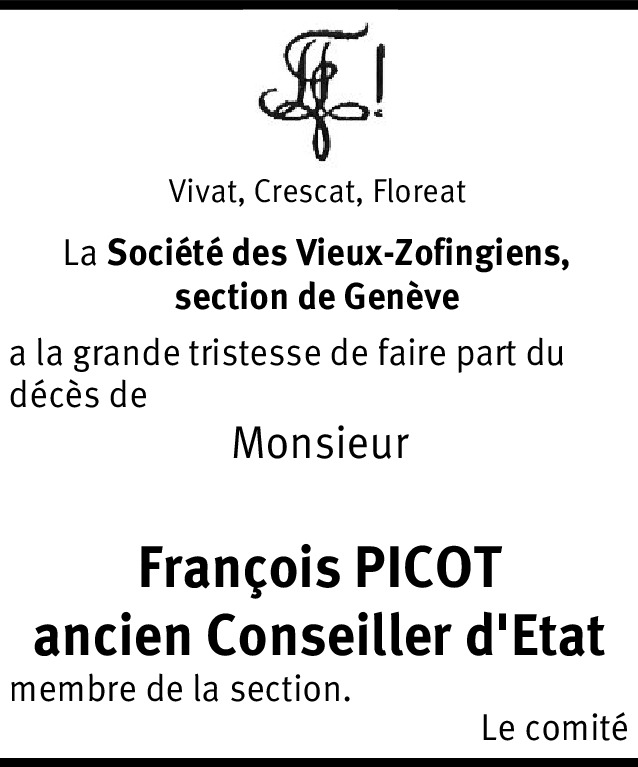 Vivat, Crescat, Floreat

La Société des Vieux-Zofingiens,
section de Genève

a la grande tristesse de faire part du décès de

Monsieur

François PICOT
ancien Conseiller d'Etat

membre de la section.

Le comité